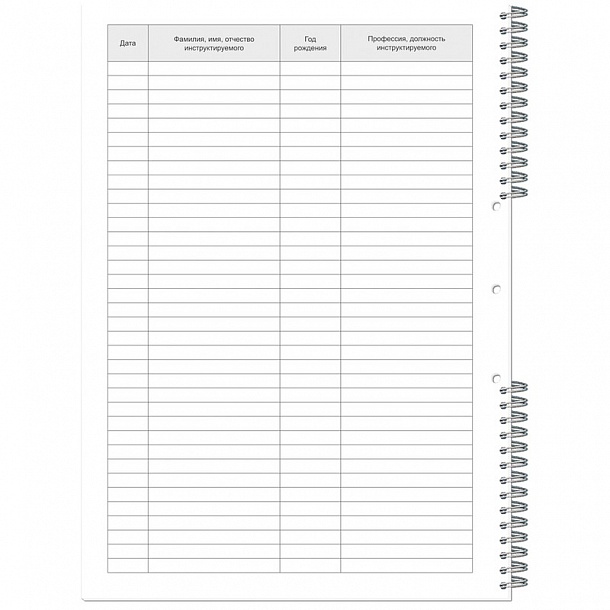 | Дата | Фамилия, имя, отчество инструктируемого | Год рождения | Профессия, должность инструктируемого |
|---|---|---|---|
| | | | |